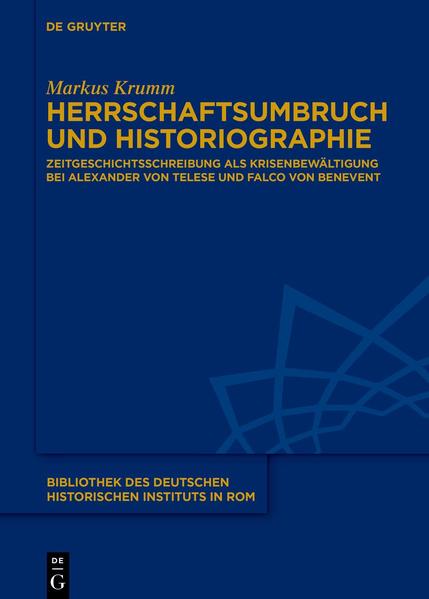 DE GRUYTER

Markus Krumm

HERRSCHAFTSUMBRUCH UND HISTORIOGRAPHIE

ZEITGESCHICHTSSCHREIBUNG ALS KRISENBEWÄLTIGUNG BEI ALEXANDER VON TELESE UND FALCO VON BENEVENT

BIBLIOTHEK DES DEUTSCHEN HISTORISCHEN INSTITUTS IN ROM

DE G